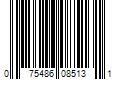 0 75486 08513 1